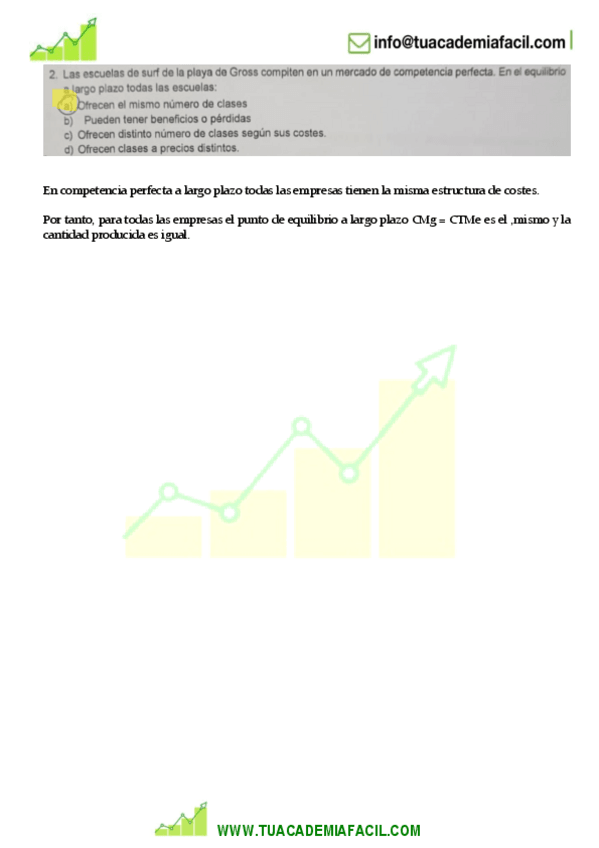 info@tuacademiafacil.com

2. Las escuelas de surf de la playa de Gross compiten en un mercado de competencia perfecta. En el equilibrio a largo plazo todas las escuelas:
a) Ofrecen el mismo número de clases
b) Pueden tener beneficios o pérdidas
c) Ofrecen distinto número de clases según sus costes.
d) Ofrecen clases a precios distintos.

En competencia perfecta a largo plazo todas las empresas tienen la misma estructura de costes.

Por tanto, para todas las empresas el punto de equilibrio a largo plazo CMg = CTMe es el ,mismo y la cantidad producida es igual.

WWW.TUACADEMIAFACIL.COM